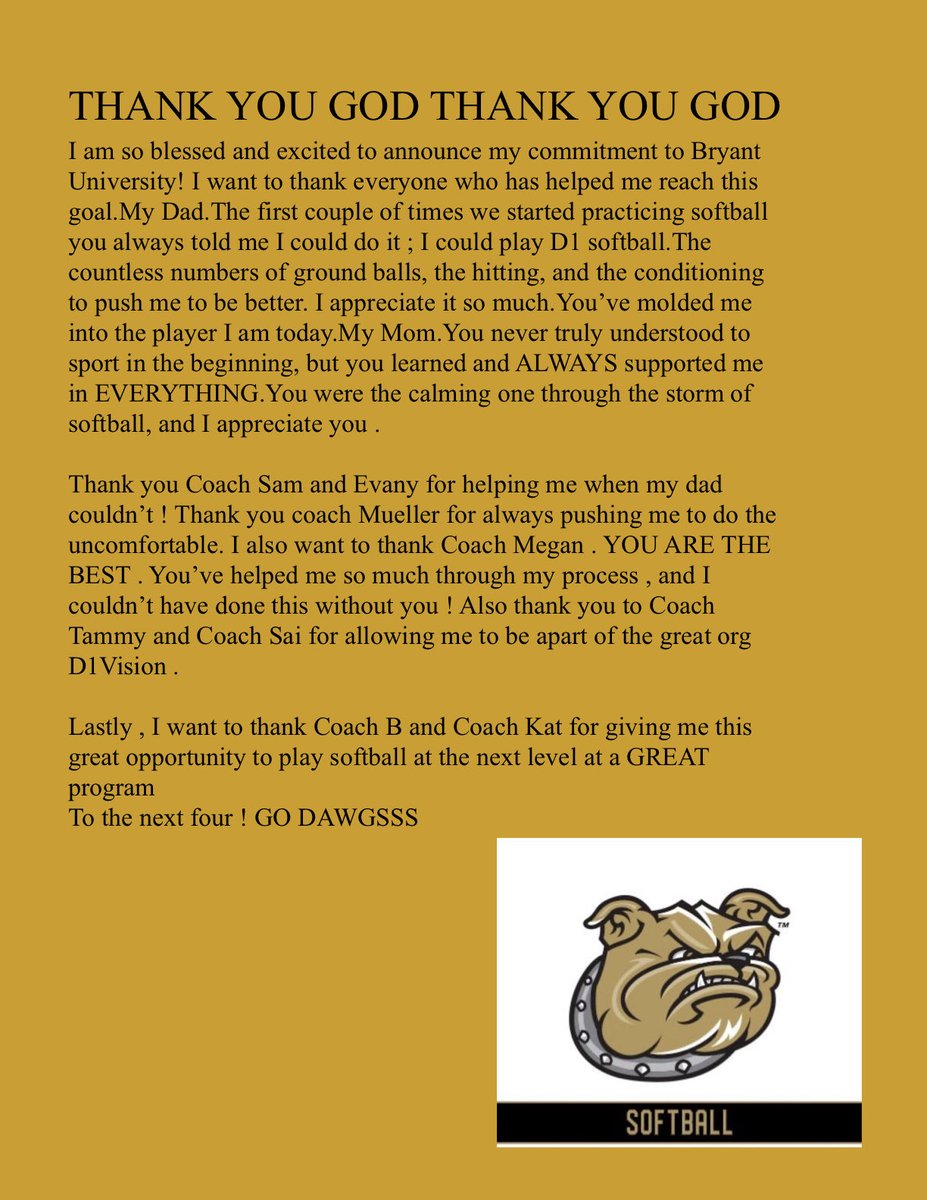 THANK YOU GOD THANK YOU GOD

I am so blessed and excited to announce my commitment to Bryant University! I want to thank everyone who has helped me reach this goal.My Dad.The first couple of times we started practicing softball you always told me I could do it ; I could play D1 softball.The countless numbers of ground balls, the hitting, and the conditioning to push me to be better. I appreciate it so much.You've molded me into the player I am today.My Mom.You never truly understood to sport in the beginning, but you learned and ALWAYS supported me in EVERYTHING.You were the calming one through the storm of softball, and I appreciate you .

Thank you Coach Sam and Evany for helping me when my dad couldn't ! Thank you coach Mueller for always pushing me to do the uncomfortable. I also want to thank Coach Megan . YOU ARE THE BEST . You've helped me so much through my process , and I couldn't have done this without you ! Also thank you to Coach Tammy and Coach Sai for allowing me to be apart of the great org D1Vision .

Lastly , I want to thank Coach B and Coach Kat for giving me this great opportunity to play softball at the next level at a GREAT program
To the next four ! GO DAWGSSS

SOFTBALL